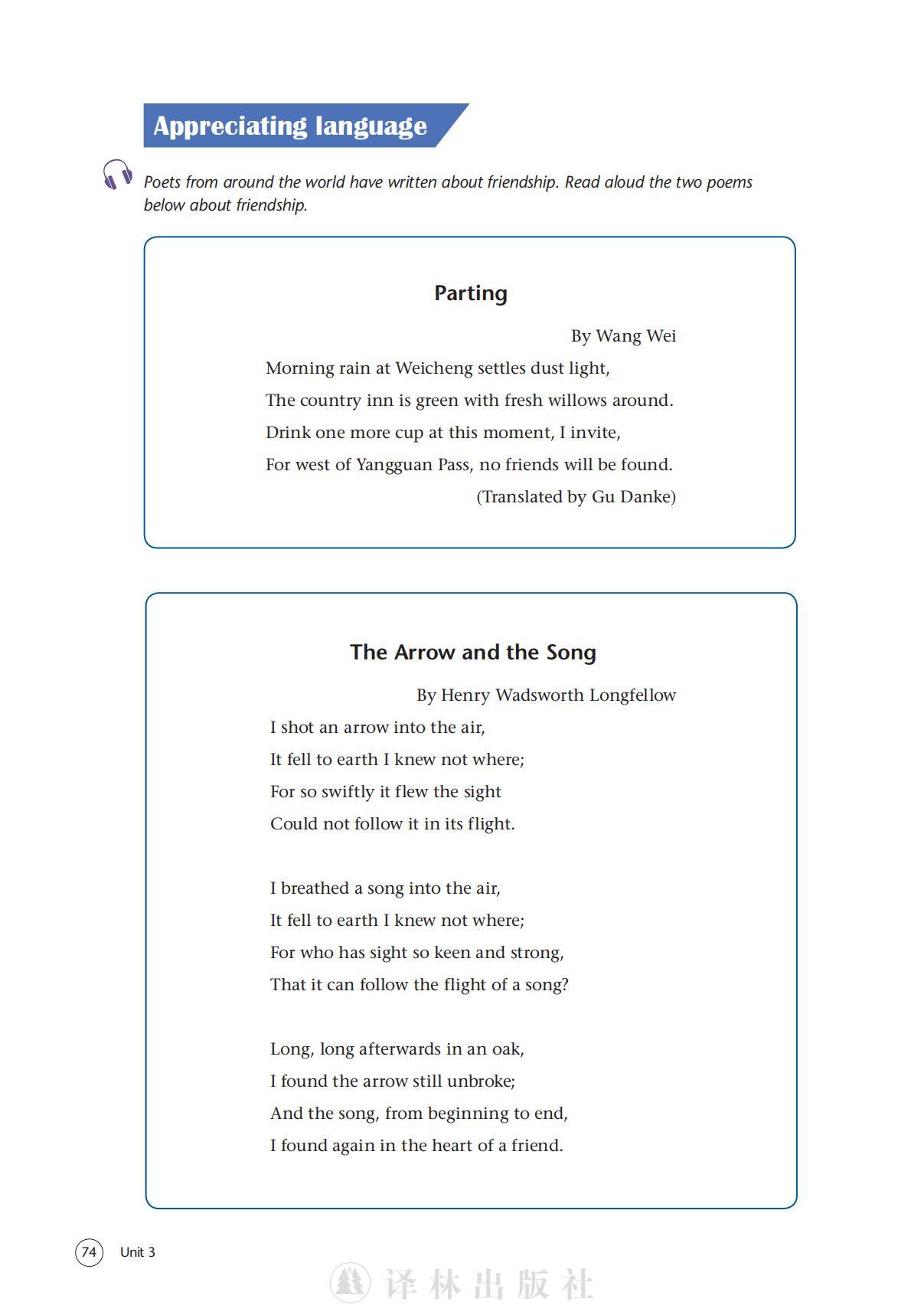 Appreciating language

Poets from around the world have written about friendship. Read aloud the two poems below about friendship.

Parting

By Wang Wei

Morning rain at Weicheng settles dust light,
The country inn is green with fresh willows around.
Drink one more cup at this moment, I invite,
For west of Yangguan Pass, no friends will be found.

(Translated by Gu Danke)

The Arrow and the Song

By Henry Wadsworth Longfellow

I shot an arrow into the air,
It fell to earth I knew not where;
For so swiftly it flew the sight
Could not follow it in its flight.

I breathed a song into the air,
It fell to earth I knew not where;
For who has sight so keen and strong,
That it can follow the flight of a song?

Long, long afterwards in an oak,
I found the arrow still unbroke;
And the song, from beginning to end,
I found again in the heart of a friend.

74 Unit 3

译林出版社